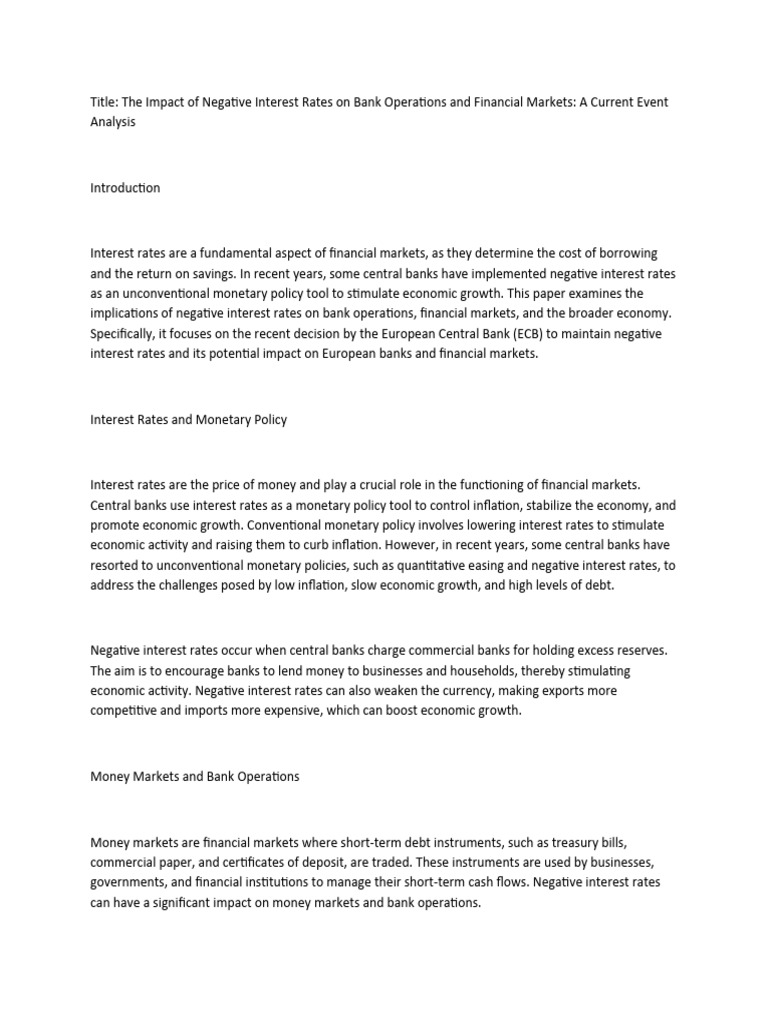 Title: The Impact of Negative Interest Rates on Bank Operations and Financial Markets: A Current Event Analysis

Introduction

Interest rates are a fundamental aspect of financial markets, as they determine the cost of borrowing and the return on savings. In recent years, some central banks have implemented negative interest rates as an unconventional monetary policy tool to stimulate economic growth. This paper examines the implications of negative interest rates on bank operations, financial markets, and the broader economy. Specifically, it focuses on the recent decision by the European Central Bank (ECB) to maintain negative interest rates and its potential impact on European banks and financial markets.

Interest Rates and Monetary Policy

Interest rates are the price of money and play a crucial role in the functioning of financial markets. Central banks use interest rates as a monetary policy tool to control inflation, stabilize the economy, and promote economic growth. Conventional monetary policy involves lowering interest rates to stimulate economic activity and raising them to curb inflation. However, in recent years, some central banks have resorted to unconventional monetary policies, such as quantitative easing and negative interest rates, to address the challenges posed by low inflation, slow economic growth, and high levels of debt.

Negative interest rates occur when central banks charge commercial banks for holding excess reserves. The aim is to encourage banks to lend money to businesses and households, thereby stimulating economic activity. Negative interest rates can also weaken the currency, making exports more competitive and imports more expensive, which can boost economic growth.

Money Markets and Bank Operations

Money markets are financial markets where short-term debt instruments, such as treasury bills, commercial paper, and certificates of deposit, are traded. These instruments are used by businesses, governments, and financial institutions to manage their short-term cash flows. Negative interest rates can have a significant impact on money markets and bank operations.